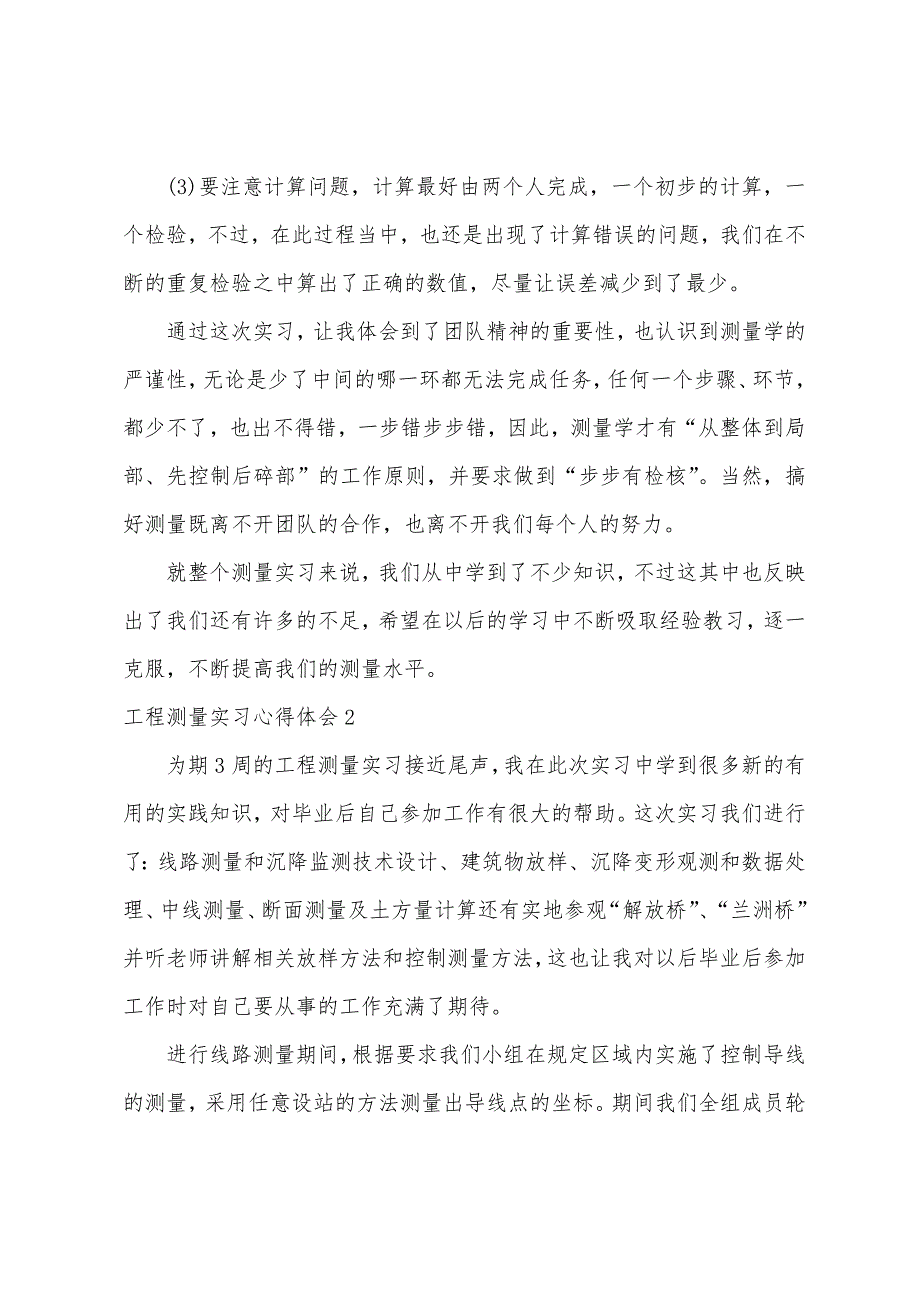 (3)要注意计算问题，计算最好由两个人完成，一个初步的计算，一个检验，不过，在此过程当中，也还是出现了计算错误的问题，我们在不断的重复检验之中算出了正确的数值，尽量让误差减少到了最少。

通过这次实习，让我体会到了团队精神的重要性，也认识到测量学的严谨性，无论是少了中间的哪一环都无法完成任务，任何一个步骤、环节，都少不了，也出不得错，一步错步步错，因此，测量学才有“从整体到局部、先控制后碎部”的工作原则，并要求做到“步步有检核”。当然，搞好测量既离不开团队的合作，也离不开我们每个人的努力。

就整个测量实习来说，我们从中学到了不少知识，不过这其中也反映出了我们还有许多的不足，希望在以后的学习中不断吸取经验教习，逐一克服，不断提高我们的测量水平。

工程测量实习心得体会2

为期3周的工程测量实习接近尾声，我在此次实习中学到很多新的有用的实践知识，对毕业后自己参加工作有很大的帮助。这次实习我们进行了：线路测量和沉降监测技术设计、建筑物放样、沉降变形观测和数据处理、中线测量、断面测量及土方量计算还有实地参观“解放桥”、“兰洲桥”并听老师讲解相关放样方法和控制测量方法，这也让我对以后毕业后参加工作时对自己要从事的工作充满了期待。

进行线路测量期间，根据要求我们小组在规定区域内实施了控制导线的测量，采用任意设站的方法测量出导线点的坐标。期间我们全组成员轮